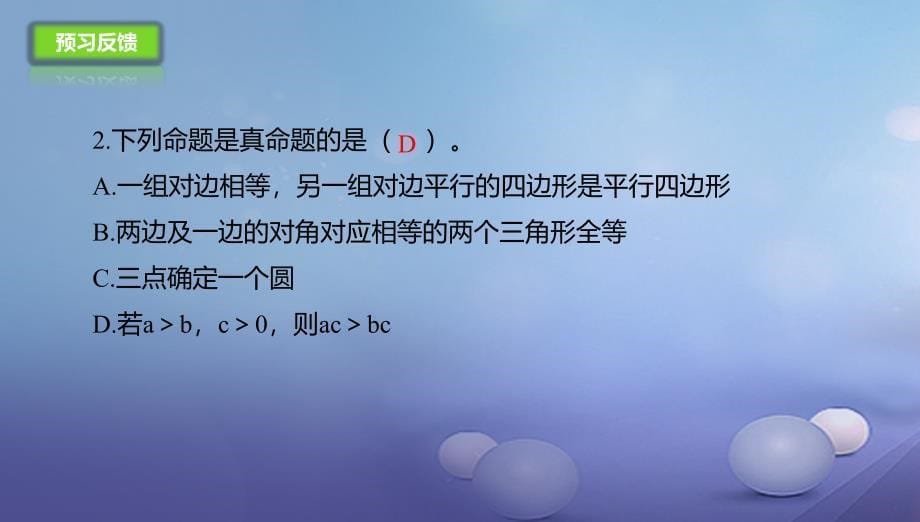 预习反馈

2.下列命题是真命题的是（ D ）。

A.一组对边相等，另一组对边平行的四边形是平行四边形

B.两边及一边的对角对应相等的两个三角形全等

C.三点确定一个圆

D.若$a>b$，$c>0$，则$ac>bc$